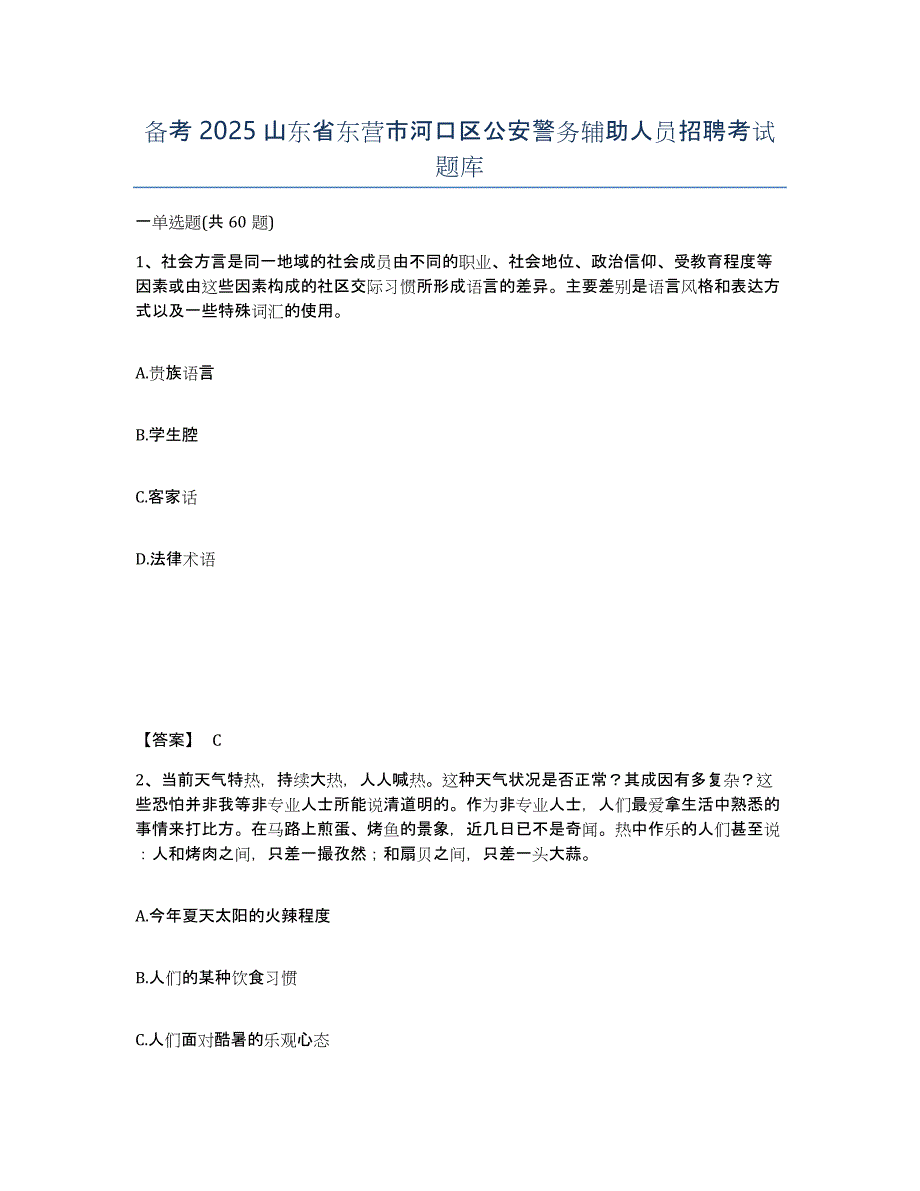 备考 2025 山东省东营市河口区公安警务辅助人员招聘考试题库

一单选题(共 60 题)

1、社会方言是同一地域的社会成员由不同的职业、社会地位、政治信仰、受教育程度等因素或由这些因素构成的社区交际习惯所形成语言的差异。主要差别是语言风格和表达方式以及一些特殊词汇的使用。

A.贵族语言

B.学生腔

C.客家话

D.法律术语

【答案】 C

2、当前天气特热，持续大热，人人喊热。这种天气状况是否正常？其成因有多复杂？这些恐怕并非我等非专业人士所能说清道明的。作为非专业人士，人们最爱拿生活中熟悉的事情来打比方。在马路上煎蛋、烤鱼的景象，近几日已不是奇闻。热中作乐的人们甚至说：人和烤肉之间，只差一撮孜然；和扇贝之间，只差一头大蒜。

A.今年夏天太阳的火辣程度

B.人们的某种饮食习惯

C.人们面对酷暑的乐观心态